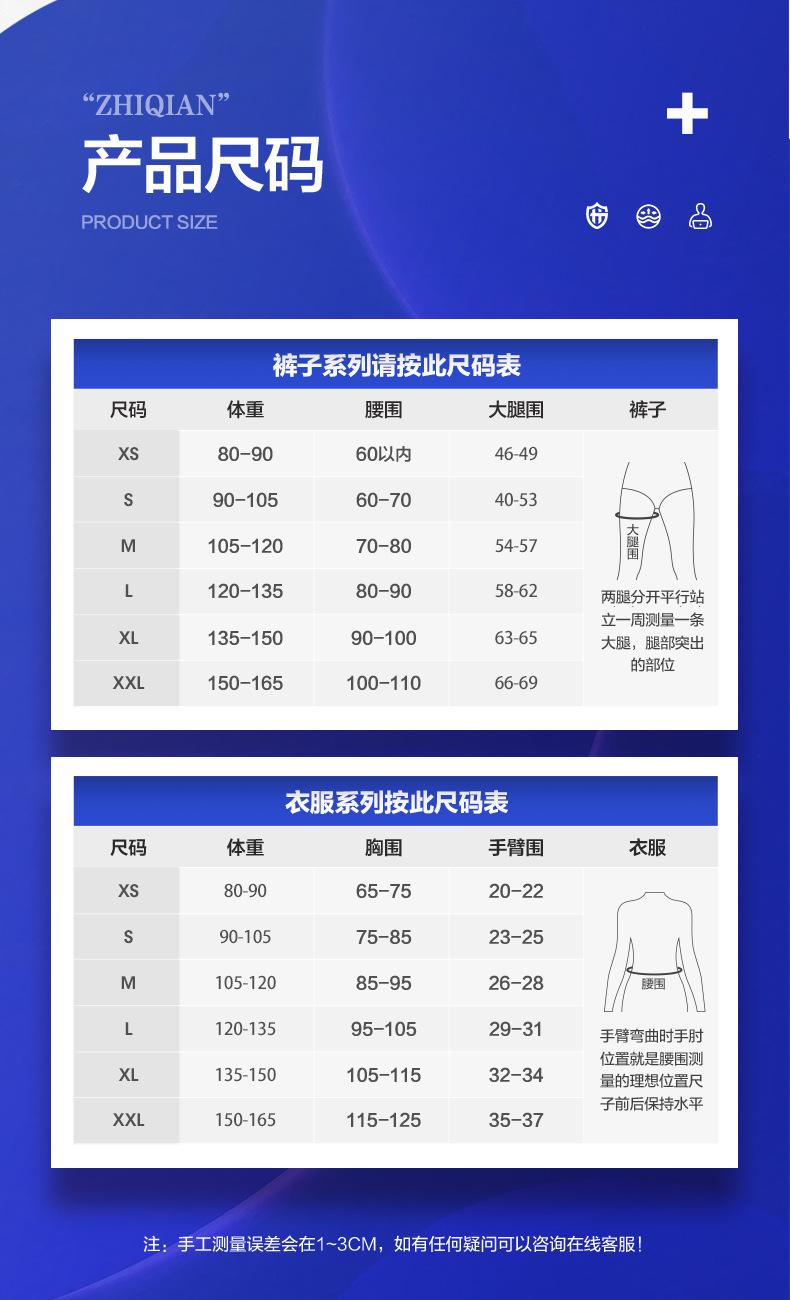 “ZHIQIAN”
产品尺码
PRODUCT SIZE

裤子系列请按此尺码表

| 尺码 | 体重 | 腰围 | 大腿围 | 裤子 |
|---|---|---|---|---|
| XS | 80-90 | 60以内 | 46-49 | 大腿围 两腿分开平行站立一周测量一条大腿，腿部突出的部位 |
| S | 90-105 | 60-70 | 40-53 | |
| M | 105-120 | 70-80 | 54-57 | |
| L | 120-135 | 80-90 | 58-62 | |
| XL | 135-150 | 90-100 | 63-65 | |
| XXL | 150-165 | 100-110 | 66-69 | |

衣服系列按此尺码表

| 尺码 | 体重 | 胸围 | 手臂围 | 衣服 |
|---|---|---|---|---|
| XS | 80-90 | 65-75 | 20-22 | 腰围 手臂弯曲时手肘位置就是腰围测量的理想位置尺子前后保持水平 |
| S | 90-105 | 75-85 | 23-25 | |
| M | 105-120 | 85-95 | 26-28 | |
| L | 120-135 | 95-105 | 29-31 | |
| XL | 135-150 | 105-115 | 32-34 | |
| XXL | 150-165 | 115-125 | 35-37 | |

注：手工测量误差会在1~3CM，如有任何疑问可以咨询在线客服！